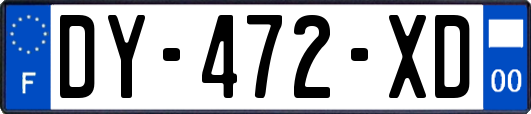 F
DY-472-XD
00